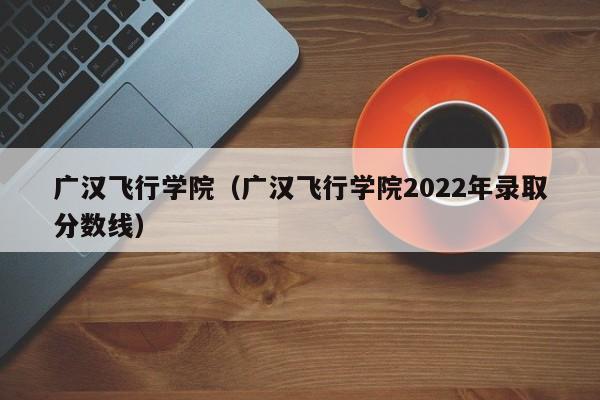 广汉飞行学院（广汉飞行学院2022年录取分数线）